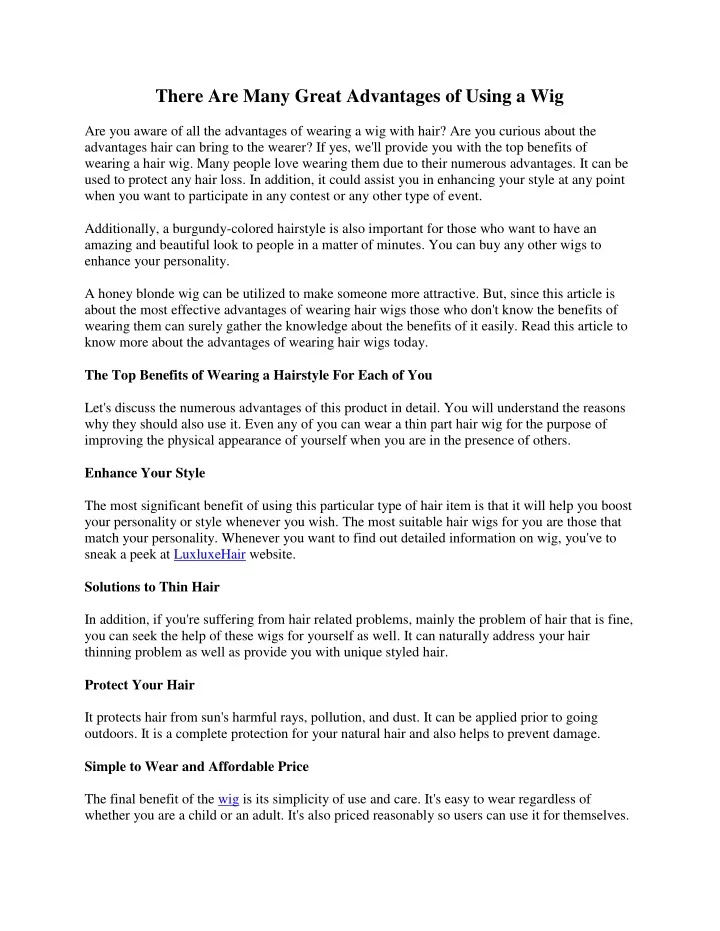 There Are Many Great Advantages of Using a Wig

Are you aware of all the advantages of wearing a wig with hair? Are you curious about the advantages hair can bring to the wearer? If yes, we'll provide you with the top benefits of wearing a hair wig. Many people love wearing them due to their numerous advantages. It can be used to protect any hair loss. In addition, it could assist you in enhancing your style at any point when you want to participate in any contest or any other type of event.

Additionally, a burgundy-colored hairstyle is also important for those who want to have an amazing and beautiful look to people in a matter of minutes. You can buy any other wigs to enhance your personality.

A honey blonde wig can be utilized to make someone more attractive. But, since this article is about the most effective advantages of wearing hair wigs those who don't know the benefits of wearing them can surely gather the knowledge about the benefits of it easily. Read this article to know more about the advantages of wearing hair wigs today.

The Top Benefits of Wearing a Hairstyle For Each of You

Let's discuss the numerous advantages of this product in detail. You will understand the reasons why they should also use it. Even any of you can wear a thin part hair wig for the purpose of improving the physical appearance of yourself when you are in the presence of others.

Enhance Your Style

The most significant benefit of using this particular type of hair item is that it will help you boost your personality or style whenever you wish. The most suitable hair wigs for you are those that match your personality. Whenever you want to find out detailed information on wig, you've to sneak a peek at LuxluxeHair website.

Solutions to Thin Hair

In addition, if you're suffering from hair related problems, mainly the problem of hair that is fine, you can seek the help of these wigs for yourself as well. It can naturally address your hair thinning problem as well as provide you with unique styled hair.

Protect Your Hair

It protects hair from sun's harmful rays, pollution, and dust. It can be applied prior to going outdoors. It is a complete protection for your natural hair and also helps to prevent damage.

Simple to Wear and Affordable Price

The final benefit of the wig is its simplicity of use and care. It's easy to wear regardless of whether you are a child or an adult. It's also priced reasonably so users can use it for themselves.